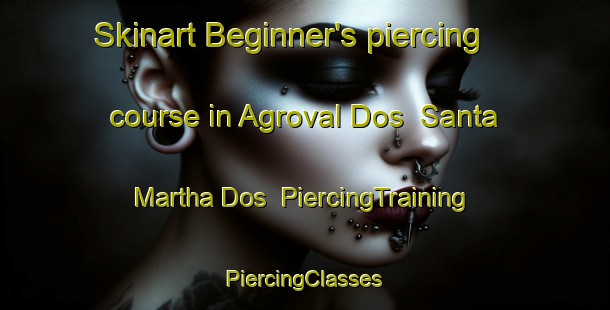 Skinart Beginner's piercing course in Agroval Dos Santa Martha Dos PiercingTraining

PiercingClasses